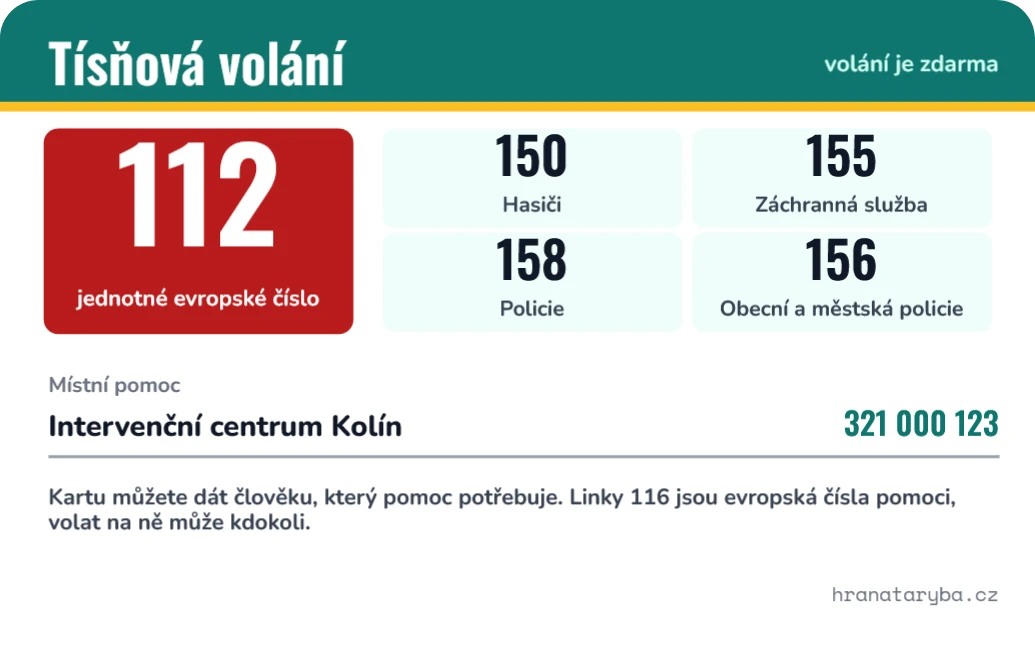 Tísňová volání

volání je zdarma

112
jednotné evropské číslo

150
Hasiči

155
Záchranná služba

158
Policie

156
Obecní a městská policie

Místní pomoc

Intervenční centrum Kolín

321 000 123

Kartu můžete dát člověku, který pomoc potřebuje. Linky 116 jsou evropská čísla pomoci, volat na ně může kdokoli.

hranataryba.cz